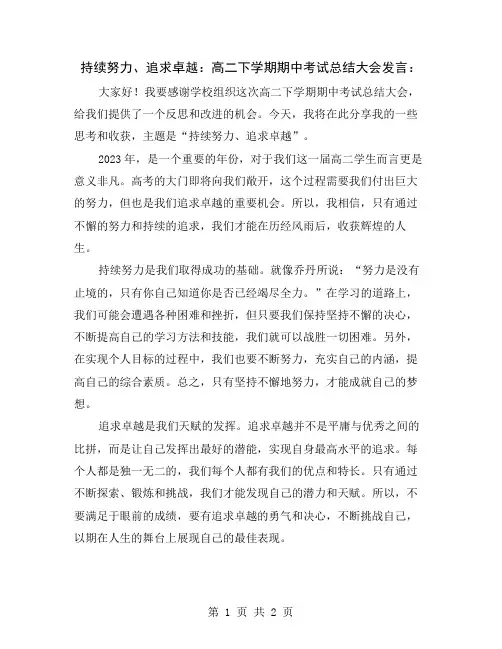 持续努力、追求卓越：高二下学期期中考试总结大会发言：

大家好！我要感谢学校组织这次高二下学期期中考试总结大会，给我们提供了一个反思和改进的机会。今天，我将在此分享我的一些思考和收获，主题是“持续努力、追求卓越”。

2023年，是一个重要的年份，对于我们这一届高二学生而言更是意义非凡。高考的大门即将向我们敞开，这个过程需要我们付出巨大的努力，但也是我们追求卓越的重要机会。所以，我相信，只有通过不懈的努力和持续的追求，我们才能在历经风雨后，收获辉煌的人生。

持续努力是我们取得成功的基础。就像乔丹所说：“努力是没有止境的，只有你自己知道你是否已经竭尽全力。”在学习的道路上，我们可能会遭遇各种困难和挫折，但只要我们保持坚持不懈的决心，不断提高自己的学习方法和技能，我们就可以战胜一切困难。另外，在实现个人目标的过程中，我们也要不断努力，充实自己的内涵，提高自己的综合素质。总之，只有坚持不懈地努力，才能成就自己的梦想。

追求卓越是我们天赋的发挥。追求卓越并不是平庸与优秀之间的比拼，而是让自己发挥出最好的潜能，实现自身最高水平的追求。每个人都是独一无二的，我们每个人都有我们的优点和特长。只有通过不断探索、锻炼和挑战，我们才能发现自己的潜力和天赋。所以，不要满足于眼前的成绩，要有追求卓越的勇气和决心，不断挑战自己，以期在人生的舞台上展现自己的最佳表现。

第 1 页 共 2 页